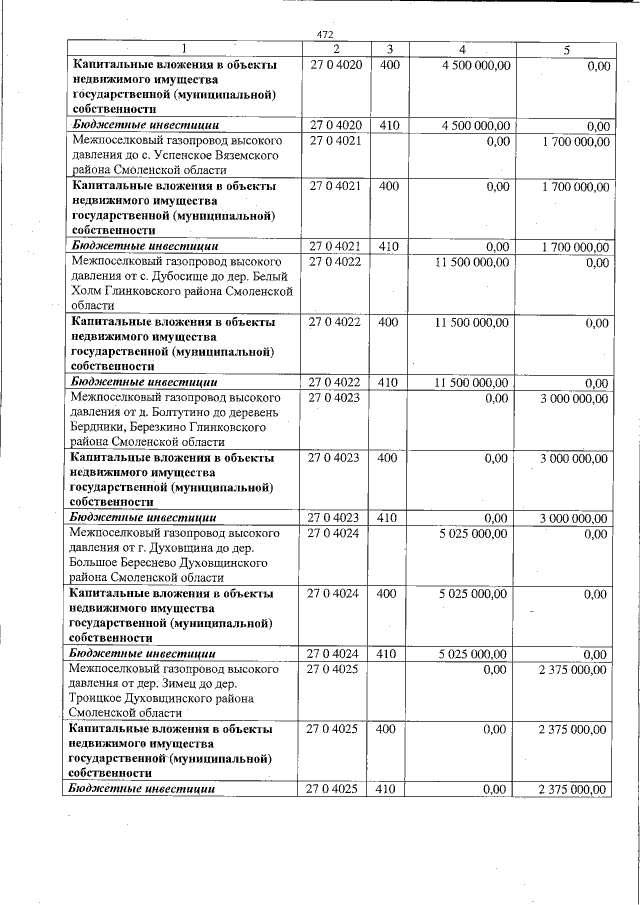 472

| 1 | 2 | 3 | 4 | 5 |
|---|---|---|---|---|
| Капитальные вложения в объекты недвижимого имущества государственной (муниципальной) собственности | 27 0 4020 | 400 | 4 500 000,00 | 0,00 |
| Бюджетные инвестиции | 27 0 4020 | 410 | 4 500 000,00 | 0,00 |
| Межпоселковый газопровод высокого давления до с. Успенское Вяземского района Смоленской области | 27 0 4021 | | 0,00 | 1 700 000,00 |
| Капитальные вложения в объекты недвижимого имущества государственной (муниципальной) собственности | 27 0 4021 | 400 | 0,00 | 1 700 000,00 |
| Бюджетные инвестиции | 27 0 4021 | 410 | 0,00 | 1 700 000,00 |
| Межпоселковый газопровод высокого давления от с. Дубосище до дер. Белый Холм Глинковского района Смоленской области | 27 0 4022 | | 11 500 000,00 | 0,00 |
| Капитальные вложения в объекты недвижимого имущества государственной (муниципальной) собственности | 27 0 4022 | 400 | 11 500 000,00 | 0,00 |
| Бюджетные инвестиции | 27 0 4022 | 410 | 11 500 000,00 | 0,00 |
| Межпоселковый газопровод высокого давления от д. Болтутино до деревень Бердники, Березкино Глинковского района Смоленской области | 27 0 4023 | | 0,00 | 3 000 000,00 |
| Капитальные вложения в объекты недвижимого имущества государственной (муниципальной) собственности | 27 0 4023 | 400 | 0,00 | 3 000 000,00 |
| Бюджетные инвестиции | 27 0 4023 | 410 | 0,00 | 3 000 000,00 |
| Межпоселковый газопровод высокого давления от г. Духовщина до дер. Большое Береснево Духовщинского района Смоленской области | 27 0 4024 | | 5 025 000,00 | 0,00 |
| Капитальные вложения в объекты недвижимого имущества государственной (муниципальной) собственности | 27 0 4024 | 400 | 5 025 000,00 | 0,00 |
| Бюджетные инвестиции | 27 0 4024 | 410 | 5 025 000,00 | 0,00 |
| Межпоселковый газопровод высокого давления от дер. Зимец до дер. Троицкое Духовщинского района Смоленской области | 27 0 4025 | | 0,00 | 2 375 000,00 |
| Капитальные вложения в объекты недвижимого имущества государственной (муниципальной) собственности | 27 0 4025 | 400 | 0,00 | 2 375 000,00 |
| Бюджетные инвестиции | 27 0 4025 | 410 | 0,00 | 2 375 000,00 |